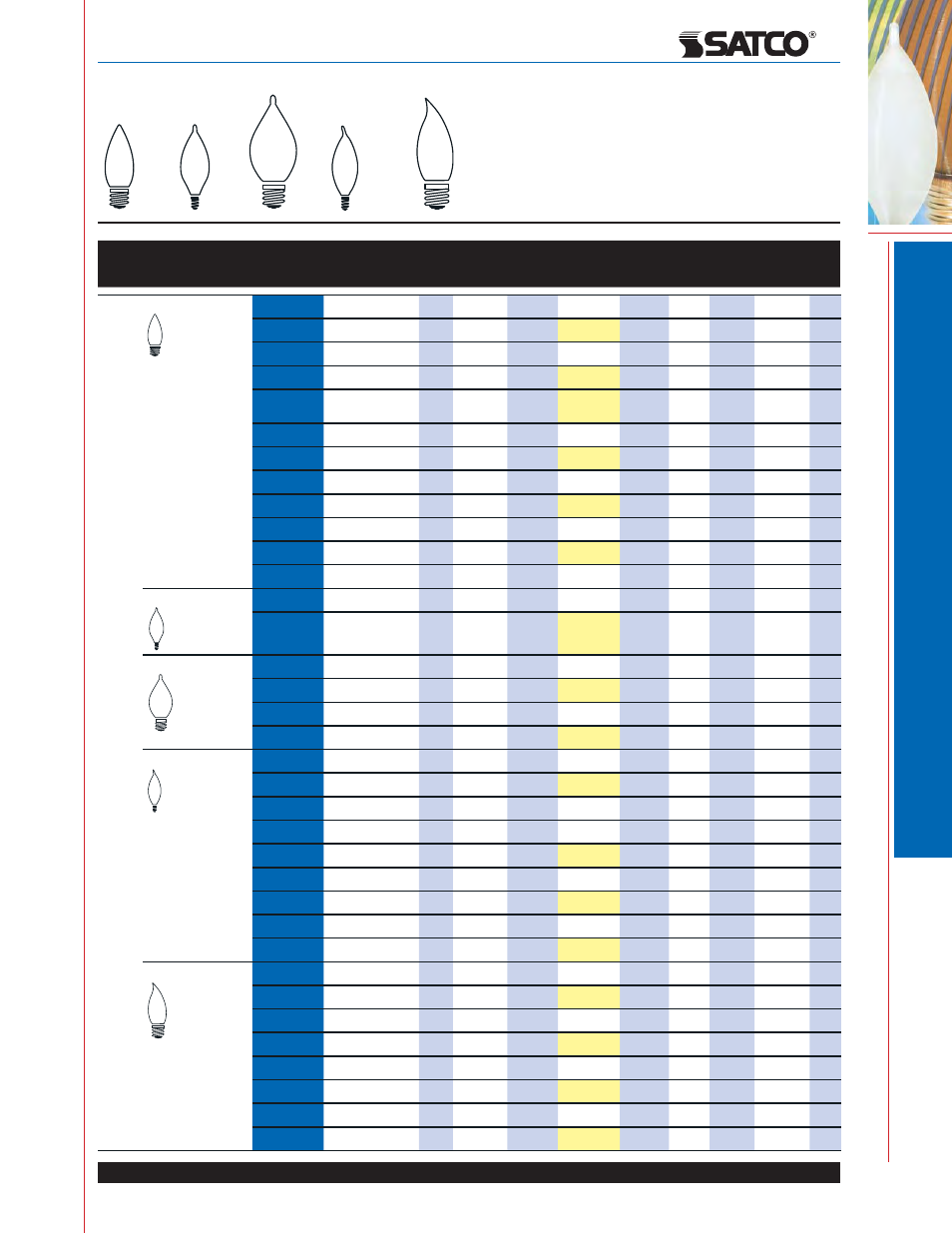 SATCO®